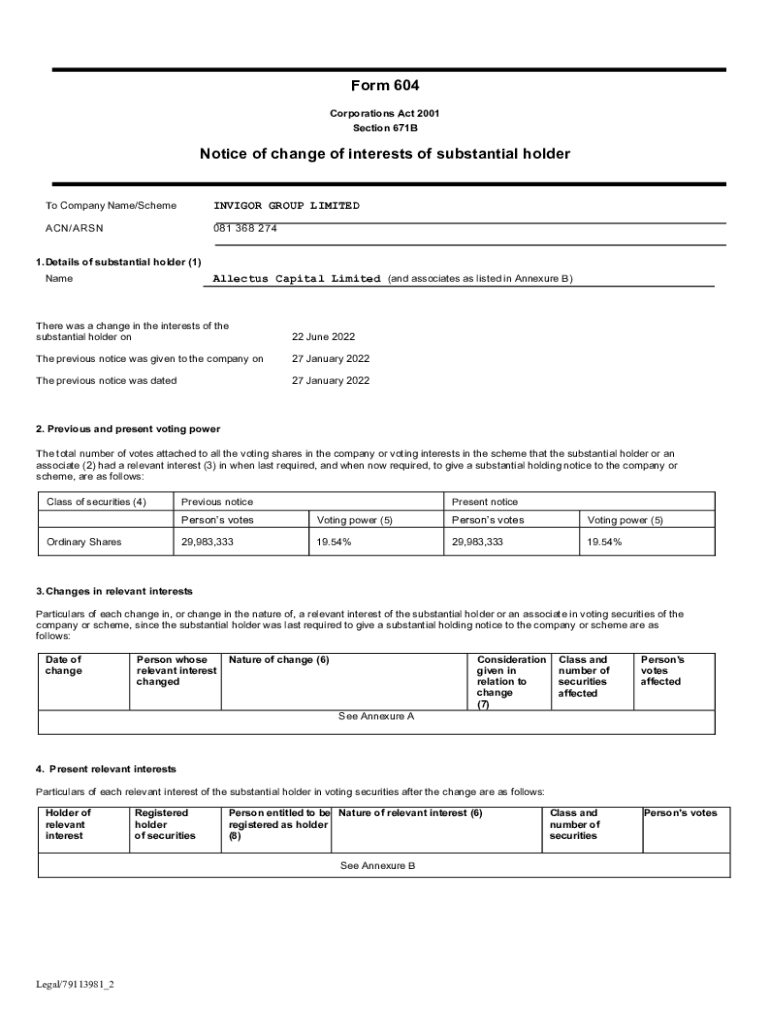 Form 604

Corporations Act 2001
Section 671B

Notice of change of interests of substantial holder

To Company Name/Scheme INVIGOR GROUP LIMITED

ACN/ARSN 081 368 274

1. Details of substantial holder (1)

Name Allectus Capital Limited (and associates as listed in Annexure B)

There was a change in the interests of the substantial holder on 22 June 2022

The previous notice was given to the company on 27 January 2022

The previous notice was dated 27 January 2022

2. Previous and present voting power

The total number of votes attached to all the voting shares in the company or voting interests in the scheme that the substantial holder or an associate (2) had a relevant interest (3) in when last required, and when now required, to give a substantial holding notice to the company or scheme, are as follows:

| Class of securities (4) | Previous notice | | Present notice | |
|---|---|---|---|---|
| | Person's votes | Voting power (5) | Person's votes | Voting power (5) |
| Ordinary Shares | 29,983,333 | 19.54% | 29,983,333 | 19.54% |

3. Changes in relevant interests

Particulars of each change in, or change in the nature of, a relevant interest of the substantial holder or an associate in voting securities of the company or scheme, since the substantial holder was last required to give a substantial holding notice to the company or scheme are as follows:

| Date of change | Person whose relevant interest changed | Nature of change (6) | Consideration given in relation to change (7) | Class and number of securities affected | Person's votes affected |
|---|---|---|---|---|---|
| See Annexure A | | | | | |

4. Present relevant interests

Particulars of each relevant interest of the substantial holder in voting securities after the change are as follows:

| Holder of relevant interest | Registered holder of securities | Person entitled to be registered as holder (8) | Nature of relevant interest (6) | Class and number of securities | Person's votes |
|---|---|---|---|---|---|
| See Annexure B | | | | | |

Legal/79113981_2